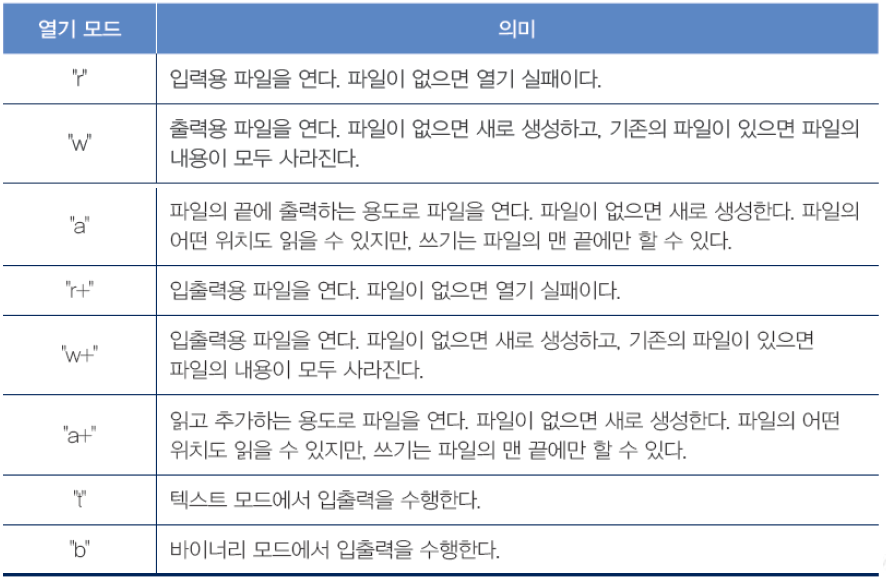 | 열기 모드 | 의미 |
|---|---|
| "r" | 입력용 파일을 연다. 파일이 없으면 열기 실패이다. |
| "w" | 출력용 파일을 연다. 파일이 없으면 새로 생성하고, 기존의 파일이 있으면 파일의 내용이 모두 사라진다. |
| "a" | 파일의 끝에 출력하는 용도로 파일을 연다. 파일이 없으면 새로 생성한다. 파일의 어떤 위치도 읽을 수 있지만, 쓰기는 파일의 맨 끝에만 할 수 있다. |
| "r+" | 입출력용 파일을 연다. 파일이 없으면 열기 실패이다. |
| "w+" | 입출력용 파일을 연다. 파일이 없으면 새로 생성하고, 기존의 파일이 있으면 파일의 내용이 모두 사라진다. |
| "a+" | 읽고 추가하는 용도로 파일을 연다. 파일이 없으면 새로 생성한다. 파일의 어떤 위치도 읽을 수 있지만, 쓰기는 파일의 맨 끝에만 할 수 있다. |
| "t" | 텍스트 모드에서 입출력을 수행한다. |
| "b" | 바이너리 모드에서 입출력을 수행한다. |